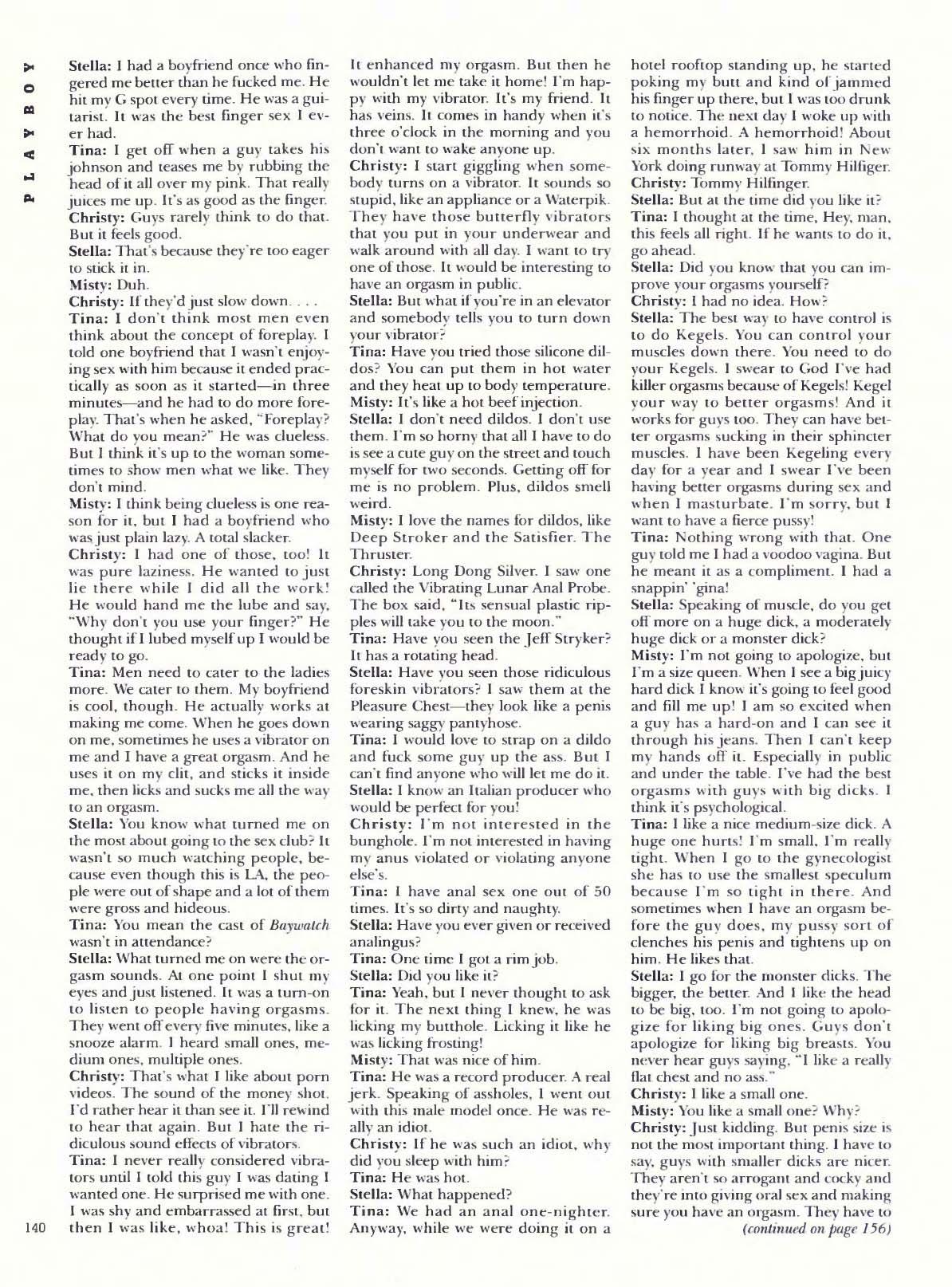 PLAYBOY

Stella: I had a boyfriend once who fingered me better than he fucked me. He hit my G spot every time. He was a guitarist. It was the best finger sex I ever had.
Tina: I get off when a guy takes his johnson and teases me by rubbing the head of it all over my pink. That really juices me up. It's as good as the finger.
Christy: Guys rarely think to do that. But it feels good.
Stella: That's because they're too eager to stick it in.
Misty: Duh.
Christy: If they'd just slow down. . . .
Tina: I don't think most men even think about the concept of foreplay. I told one boyfriend that I wasn't enjoying sex with him because it ended practically as soon as it started—in three minutes—and he had to do more foreplay. That's when he asked, "Foreplay? What do you mean?" He was clueless. But I think it's up to the woman sometimes to show men what we like. They don't mind.
Misty: I think being clueless is one reason for it, but I had a boyfriend who was just plain lazy. A total slacker.
Christy: I had one of those, too! It was pure laziness. He wanted to just lie there while I did all the work! He would hand me the lube and say, "Why don't you use your finger?" He thought if I lubed myself up I would be ready to go.
Tina: Men need to cater to the ladies more. We cater to them. My boyfriend is cool, though. He actually works at making me come. When he goes down on me, sometimes he uses a vibrator on me and I have a great orgasm. And he uses it on my clit, and sticks it inside me, then licks and sucks me all the way to an orgasm.
Stella: You know what turned me on the most about going to the sex club? It wasn't so much watching people, because even though this is LA, the people were out of shape and a lot of them were gross and hideous.
Tina: You mean the cast of Baywatch wasn't in attendance?
Stella: What turned me on were the orgasm sounds. At one point I shut my eyes and just listened. It was a turn-on to listen to people having orgasms. They went off every five minutes, like a snooze alarm. I heard small ones, medium ones, multiple ones.
Christy: That's what I like about porn videos. The sound of the money shot. I'd rather hear it than see it. I'll rewind to hear that again. But I hate the ridiculous sound effects of vibrators.
Tina: I never really considered vibrators until I told this guy I was dating I wanted one. He surprised me with one. I was shy and embarrassed at first, but then I was like, whoa! This is great! It enhanced my orgasm. But then he wouldn't let me take it home! I'm happy with my vibrator. It's my friend. It has veins. It comes in handy when it's three o'clock in the morning and you don't want to wake anyone up.
Christy: I start giggling when somebody turns on a vibrator. It sounds so stupid, like an appliance or a Waterpik. They have those butterfly vibrators that you put in your underwear and walk around with all day. I want to try one of those. It would be interesting to have an orgasm in public.
Stella: But what if you're in an elevator and somebody tells you to turn down your vibrator?
Tina: Have you tried those silicone dildos? You can put them in hot water and they heat up to body temperature.
Misty: It's like a hot beef injection.
Stella: I don't need dildos. I don't use them. I'm so horny that all I have to do is see a cute guy on the street and touch myself for two seconds. Getting off for me is no problem. Plus, dildos smell weird.
Misty: I love the names for dildos, like Deep Stroker and the Satisfier. The Thruster.
Christy: Long Dong Silver. I saw one called the Vibrating Lunar Anal Probe. The box said, "Its sensual plastic ripples will take you to the moon."
Tina: Have you seen the Jeff Stryker? It has a rotating head.
Stella: Have you seen those ridiculous foreskin vibrators? I saw them at the Pleasure Chest—they look like a penis wearing saggy pantyhose.
Tina: I would love to strap on a dildo and fuck some guy up the ass. But I can't find anyone who will let me do it.
Stella: I know an Italian producer who would be perfect for you!
Christy: I'm not interested in the bunghole. I'm not interested in having my anus violated or violating anyone else's.
Tina: I have anal sex one out of 50 times. It's so dirty and naughty.
Stella: Have you ever given or received analingus?
Tina: One time I got a rim job.
Stella: Did you like it?
Tina: Yeah, but I never thought to ask for it. The next thing I knew, he was licking my butthole. Licking it like he was licking frosting!
Misty: That was nice of him.
Tina: He was a record producer. A real jerk. Speaking of assholes, I went out with this male model once. He was really an idiot.
Christy: If he was such an idiot, why did you sleep with him?
Tina: He was hot.
Stella: What happened?
Tina: We had an anal one-nighter. Anyway, while we were doing it on a hotel rooftop standing up, he started poking my butt and kind of jammed his finger up there, but I was too drunk to notice. The next day I woke up with a hemorrhoid. A hemorrhoid! About six months later, I saw him in New York doing runway at Tommy Hilfiger.
Christy: Tommy Hilfinger.
Stella: But at the time did you like it?
Tina: I thought at the time, Hey, man, this feels all right. If he wants to do it, go ahead.
Stella: Did you know that you can improve your orgasms yourself?
Christy: I had no idea. How?
Stella: The best way to have control is to do Kegels. You can control your muscles down there. You need to do your Kegels. I swear to God I've had killer orgasms because of Kegels! Kegel your way to better orgasms! And it works for guys too. They can have better orgasms sucking in their sphincter muscles. I have been Kegeling every day for a year and I swear I've been having better orgasms during sex and when I masturbate. I'm sorry, but I want to have a fierce pussy!
Tina: Nothing wrong with that. One guy told me I had a voodoo vagina. But he meant it as a compliment. I had a snappin' 'gina!
Stella: Speaking of muscle, do you get off more on a huge dick, a moderately huge dick or a monster dick?
Misty: I'm not going to apologize, but I'm a size queen. When I see a big juicy hard dick I know it's going to feel good and fill me up! I am so excited when a guy has a hard-on and I can see it through his jeans. Then I can't keep my hands off it. Especially in public and under the table. I've had the best orgasms with guys with big dicks. I think it's psychological.
Tina: I like a nice medium-size dick. A huge one hurts! I'm small, I'm really tight. When I go to the gynecologist she has to use the smallest speculum because I'm so tight in there. And sometimes when I have an orgasm before the guy does, my pussy sort of clenches his penis and tightens up on him. He likes that.
Stella: I go for the monster dicks. The bigger, the better. And I like the head to be big, too. I'm not going to apologize for liking big ones. Guys don't apologize for liking big breasts. You never hear guys saying, "I like a really flat chest and no ass."
Christy: I like a small one.
Misty: You like a small one? Why?
Christy: Just kidding. But penis size is not the most important thing. I have to say, guys with smaller dicks are nicer. They aren't so arrogant and cocky and they're into giving oral sex and making sure you have an orgasm. They have to
(continued on page 156)

140